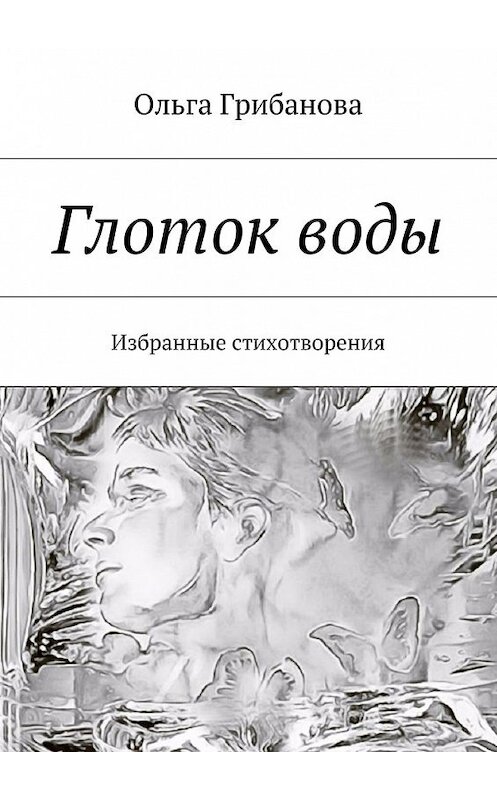 Ольга Грибанова

Глоток воды

Избранные стихотворения